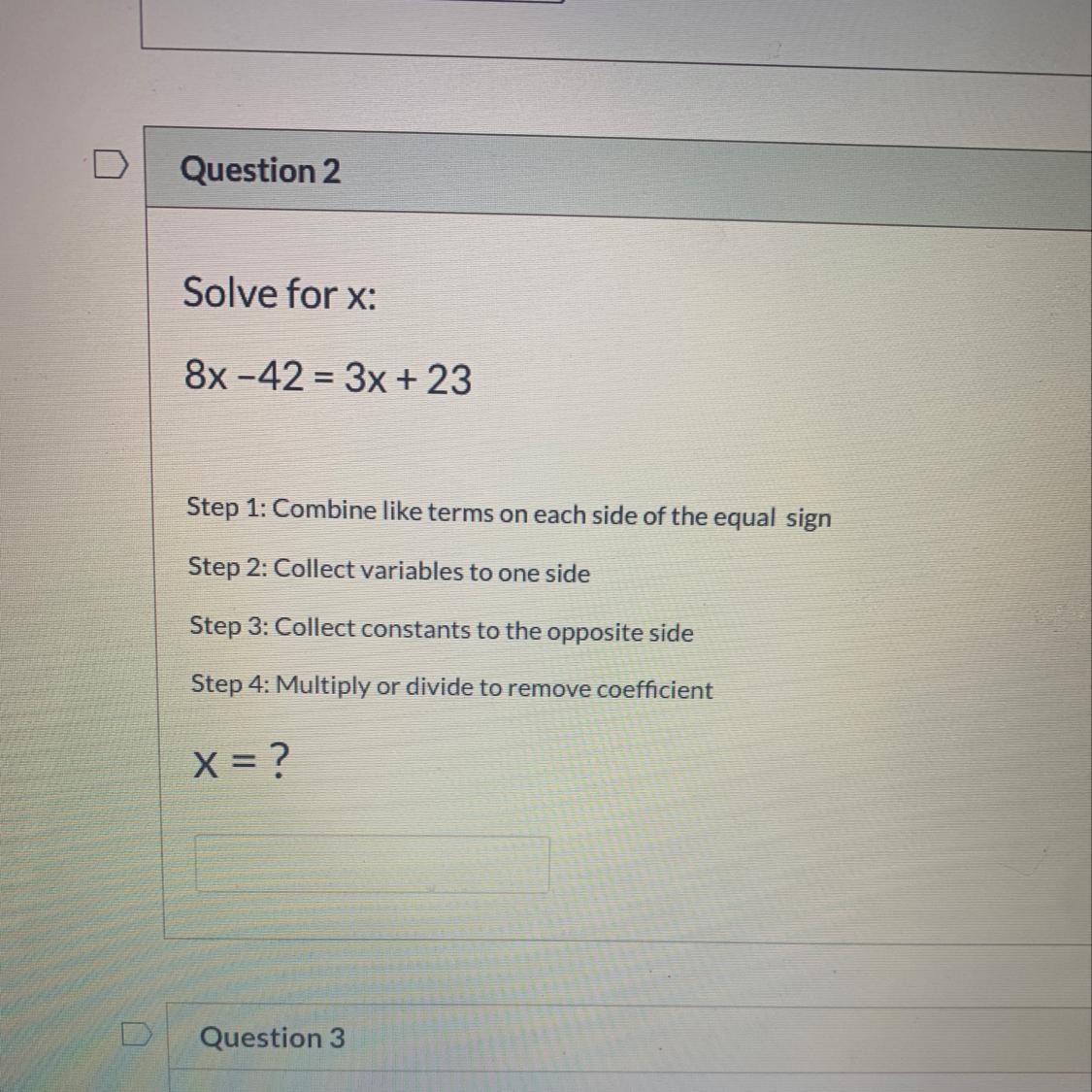 Question 2

Solve for x:

$8x - 42 = 3x + 23$

Step 1: Combine like terms on each side of the equal sign

Step 2: Collect variables to one side

Step 3: Collect constants to the opposite side

Step 4: Multiply or divide to remove coefficient

$x = ?$

Question 3